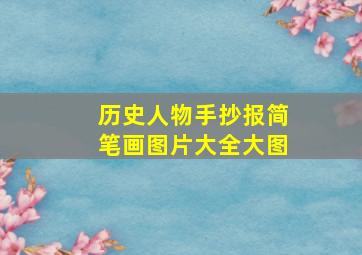 历史人物手抄报简笔画图片大全大图